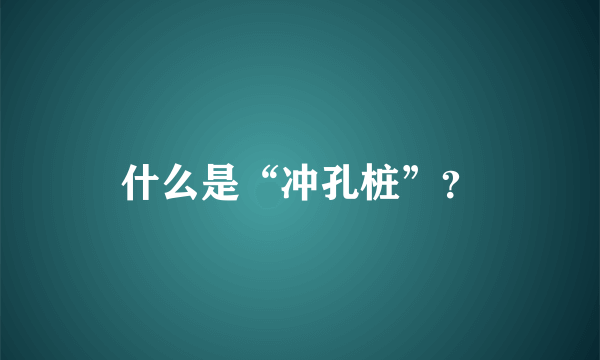 什么是“冲孔桩”？